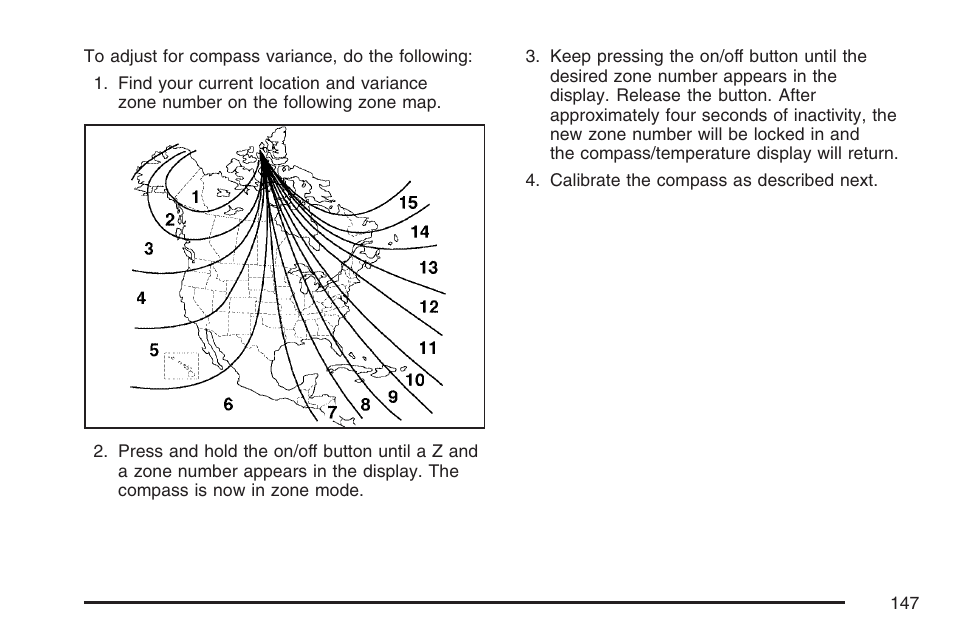 To adjust for compass variance, do the following:

1. Find your current location and variance zone number on the following zone map.

1
2
3
4
5
6
7
8
9
10
11
12
13
14
15

2. Press and hold the on/off button until a Z and a zone number appears in the display. The compass is now in zone mode.

3. Keep pressing the on/off button until the desired zone number appears in the display. Release the button. After approximately four seconds of inactivity, the new zone number will be locked in and the compass/temperature display will return.

4. Calibrate the compass as described next.

147